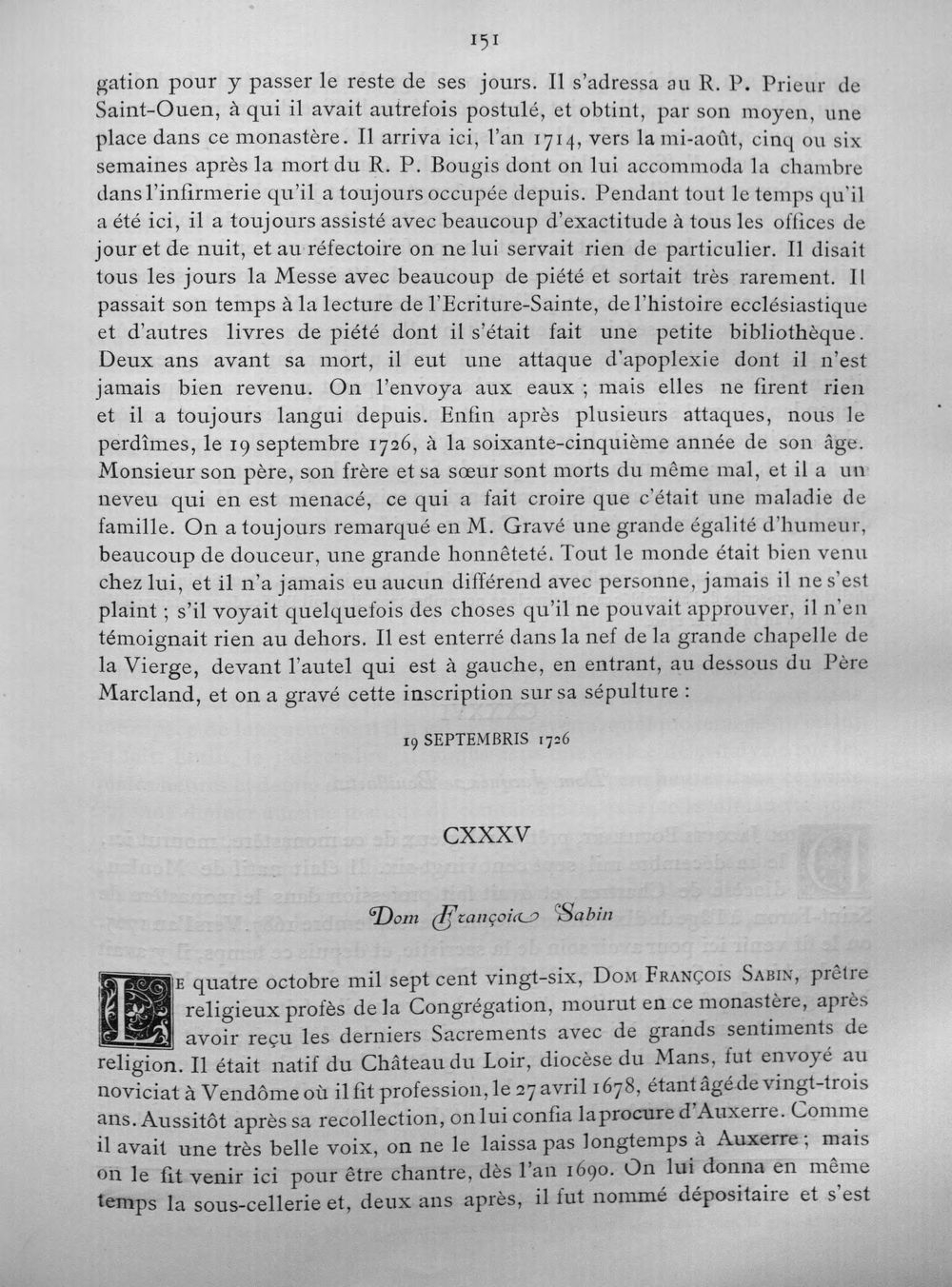 151

gation pour y passer le reste de ses jours. Il s'adressa au R. P. Prieur de Saint-Ouen, à qui il avait autrefois postulé, et obtint, par son moyen, une place dans ce monastère. Il arriva ici, l'an 1714, vers la mi-août, cinq ou six semaines après la mort du R. P. Bougis dont on lui accommoda la chambre dans l'infirmerie qu'il a toujours occupée depuis. Pendant tout le temps qu'il a été ici, il a toujours assisté avec beaucoup d'exactitude à tous les offices de jour et de nuit, et au réfectoire on ne lui servait rien de particulier. Il disait tous les jours la Messe avec beaucoup de piété et sortait très rarement. Il passait son temps à la lecture de l'Ecriture-Sainte, de l'histoire ecclésiastique et d'autres livres de piété dont il s'était fait une petite bibliothèque. Deux ans avant sa mort, il eut une attaque d'apoplexie dont il n'est jamais bien revenu. On l'envoya aux eaux ; mais elles ne firent rien et il a toujours langui depuis. Enfin après plusieurs attaques, nous le perdîmes, le 19 septembre 1726, à la soixante-cinquième année de son âge. Monsieur son père, son frère et sa sœur sont morts du même mal, et il a un neveu qui en est menacé, ce qui a fait croire que c'était une maladie de famille. On a toujours remarqué en M. Gravé une grande égalité d'humeur, beaucoup de douceur, une grande honnêteté. Tout le monde était bien venu chez lui, et il n'a jamais eu aucun différend avec personne, jamais il ne s'est plaint ; s'il voyait quelquefois des choses qu'il ne pouvait approuver, il n'en témoignait rien au dehors. Il est enterré dans la nef de la grande chapelle de la Vierge, devant l'autel qui est à gauche, en entrant, au dessous du Père Marcland, et on a gravé cette inscription sur sa sépulture :

19 SEPTEMBRIS 1726

CXXXV

Dom François Sabin

Le quatre octobre mil sept cent vingt-six, Dom François Sabin, prêtre religieux profès de la Congrégation, mourut en ce monastère, après avoir reçu les derniers Sacrements avec de grands sentiments de religion. Il était natif du Château du Loir, diocèse du Mans, fut envoyé au noviciat à Vendôme où il fit profession, le 27 avril 1678, étant âgé de vingt-trois ans. Aussitôt après sa recollection, on lui confia la procure d'Auxerre. Comme il avait une très belle voix, on ne le laissa pas longtemps à Auxerre ; mais on le fit venir ici pour être chantre, dès l'an 1690. On lui donna en même temps la sous-cellerie et, deux ans après, il fut nommé dépositaire et s'est